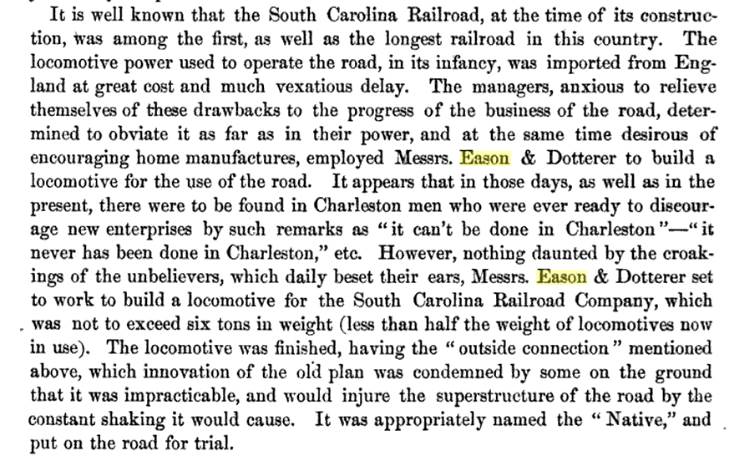 It is well known that the South Carolina Railroad, at the time of its construction, was among the first, as well as the longest railroad in this country. The locomotive power used to operate the road, in its infancy, was imported from England at great cost and much vexatious delay. The managers, anxious to relieve themselves of these drawbacks to the progress of the business of the road, determined to obviate it as far as in their power, and at the same time desirous of encouraging home manufactures, employed Messrs. Eason & Dotterer to build a locomotive for the use of the road. It appears that in those days, as well as in the present, there were to be found in Charleston men who were ever ready to discourage new enterprises by such remarks as "it can't be done in Charleston"—"it never has been done in Charleston," etc. However, nothing daunted by the croakings of the unbelievers, which daily beset their ears, Messrs. Eason & Dotterer set to work to build a locomotive for the South Carolina Railroad Company, which was not to exceed six tons in weight (less than half the weight of locomotives now in use). The locomotive was finished, having the "outside connection" mentioned above, which innovation of the old plan was condemned by some on the ground that it was impracticable, and would injure the superstructure of the road by the constant shaking it would cause. It was appropriately named the "Native," and put on the road for trial.